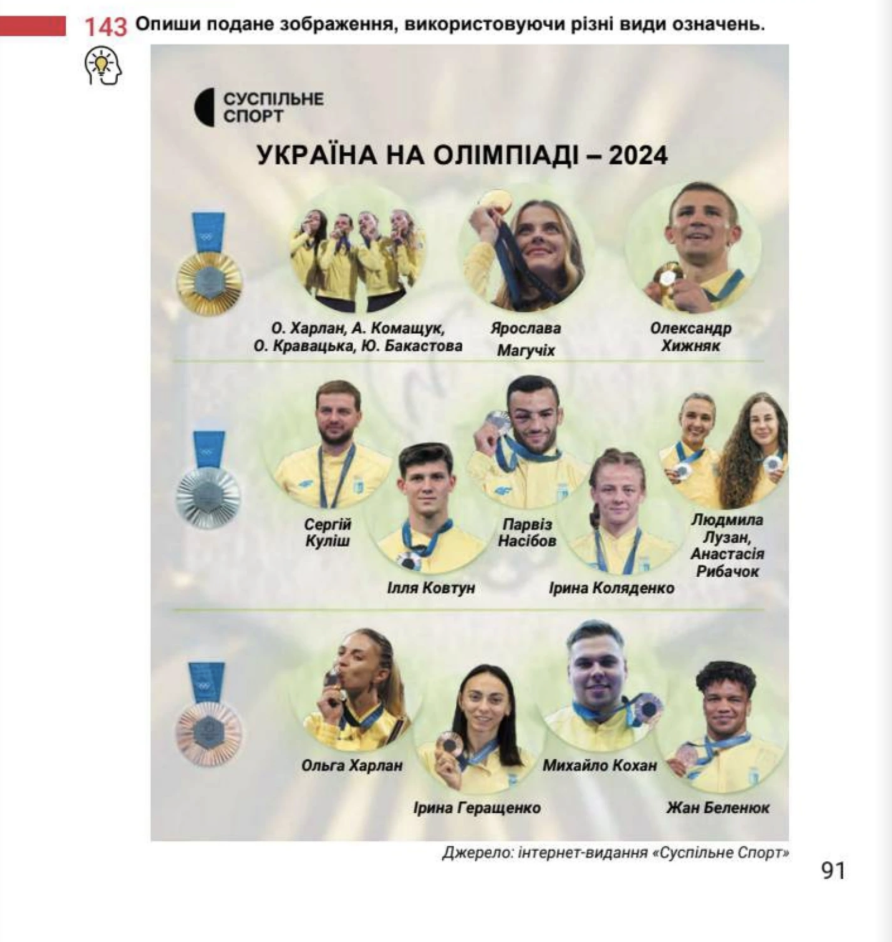 143 Опиши подане зображення, використовуючи різні види означень.

СУСПІЛЬНЕ СПОРТ

УКРАЇНА НА ОЛІМПІАДІ – 2024

О. Харлан, А. Комащук, О. Кравацька, Ю. Бакастова

Ярослава Магучіх

Олександр Хижняк

Сергій Куліш

Ілля Ковтун

Парвіз Насібов

Ірина Коляденко

Людмила Лузан, Анастасія Рибачок

Ольга Харлан

Ірина Геращенко

Михайло Кохан

Жан Беленюк

Джерело: інтернет-видання «Суспільне Спорт»

91